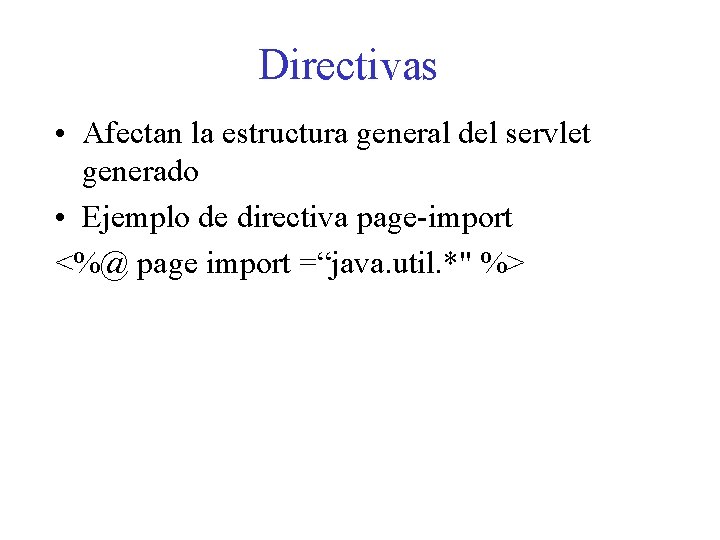 Directivas

• Afectan la estructura general del servlet generado

• Ejemplo de directiva page-import

<%@ page import =“java.util.*" %>